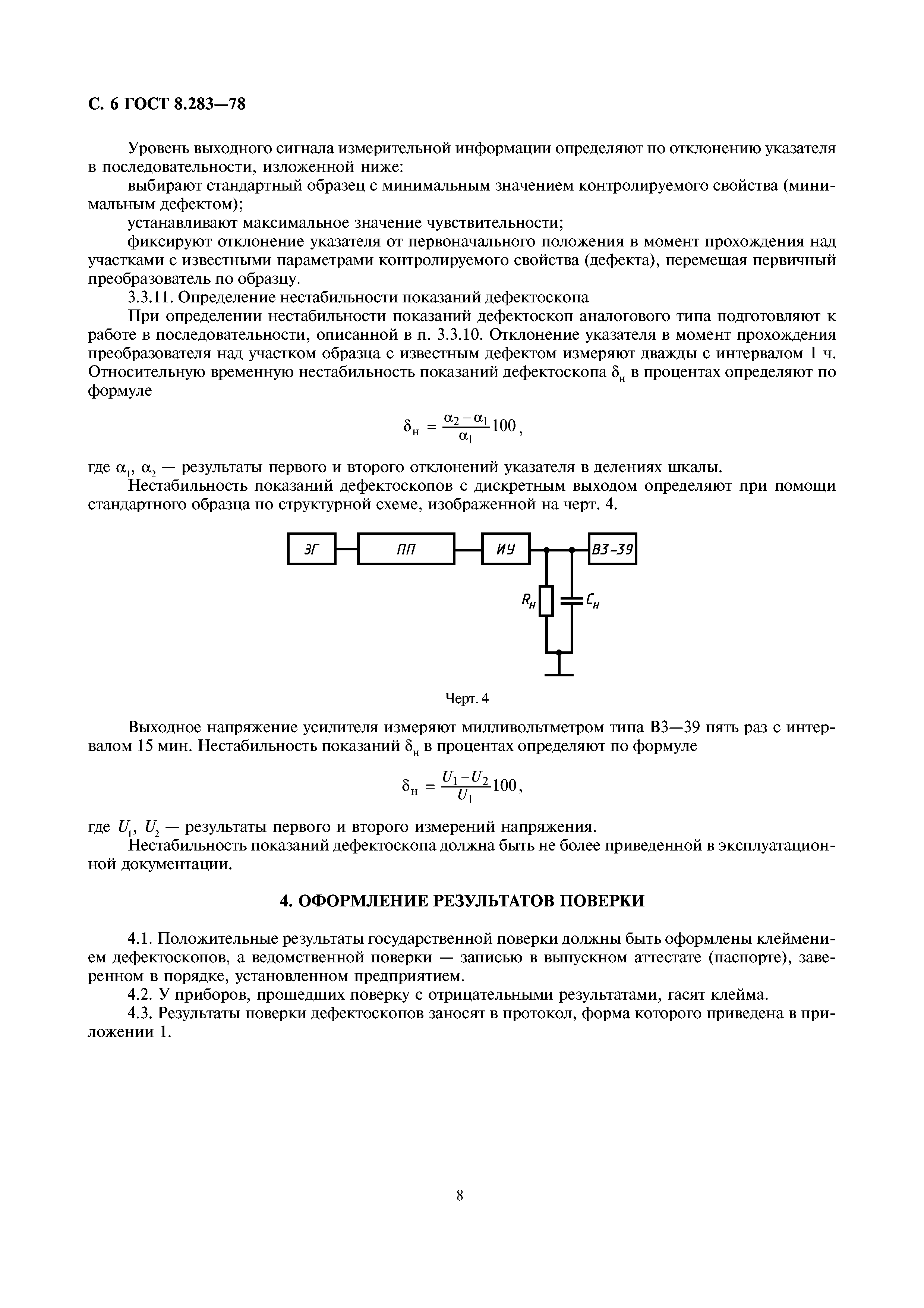 С. 6 ГОСТ 8.283—78

Уровень выходного сигнала измерительной информации определяют по отклонению указателя в последовательности, изложенной ниже:

выбирают стандартный образец с минимальным значением контролируемого свойства (минимальным дефектом);

устанавливают максимальное значение чувствительности;

фиксируют отклонение указателя от первоначального положения в момент прохождения над участками с известными параметрами контролируемого свойства (дефекта), перемещая первичный преобразователь по образцу.

3.3.11. Определение нестабильности показаний дефектоскопа

При определении нестабильности показаний дефектоскоп аналогового типа подготовляют к работе в последовательности, описанной в п. 3.3.10. Отклонение указателя в момент прохождения преобразователя над участком образца с известным дефектом измеряют дважды с интервалом 1 ч. Относительную временную нестабильность показаний дефектоскопа $\delta_н$ в процентах определяют по формуле

$\delta_н = \frac{\alpha_2 - \alpha_1}{\alpha_1} 100,$

где $\alpha_1$, $\alpha_2$ — результаты первого и второго отклонений указателя в делениях шкалы.

Нестабильность показаний дефектоскопов с дискретным выходом определяют при помощи стандартного образца по структурной схеме, изображенной на черт. 4.

ЗГ
ПП
ИУ
В3-39
$R_н$
$C_н$

Черт. 4

Выходное напряжение усилителя измеряют милливольтметром типа В3—39 пять раз с интервалом 15 мин. Нестабильность показаний $\delta_н$ в процентах определяют по формуле

$\delta_н = \frac{U_1 - U_2}{U_1} 100,$

где $U_1$, $U_2$ — результаты первого и второго измерений напряжения.

Нестабильность показаний дефектоскопа должна быть не более приведенной в эксплуатационной документации.

4. ОФОРМЛЕНИЕ РЕЗУЛЬТАТОВ ПОВЕРКИ

4.1. Положительные результаты государственной поверки должны быть оформлены клеймением дефектоскопов, а ведомственной поверки — записью в выпускном аттестате (паспорте), заверенном в порядке, установленном предприятием.

4.2. У приборов, прошедших поверку с отрицательными результатами, гасят клейма.

4.3. Результаты поверки дефектоскопов заносят в протокол, форма которого приведена в приложении 1.

8